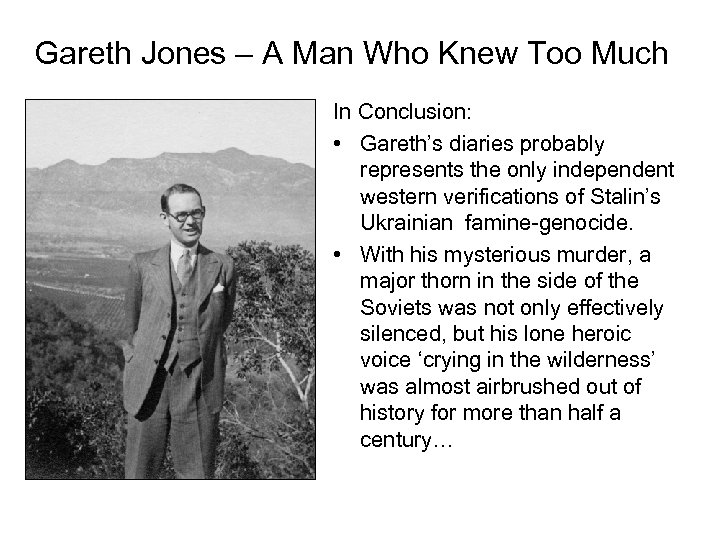 Gareth Jones – A Man Who Knew Too Much

In Conclusion:

• Gareth's diaries probably represents the only independent western verifications of Stalin's Ukrainian famine-genocide.

• With his mysterious murder, a major thorn in the side of the Soviets was not only effectively silenced, but his lone heroic voice 'crying in the wilderness' was almost airbrushed out of history for more than half a century…